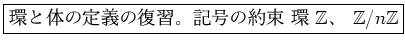 環と体の定義の復習。記号の約束 環 $\mathbb{Z}$、 $\mathbb{Z}/n\mathbb{Z}$